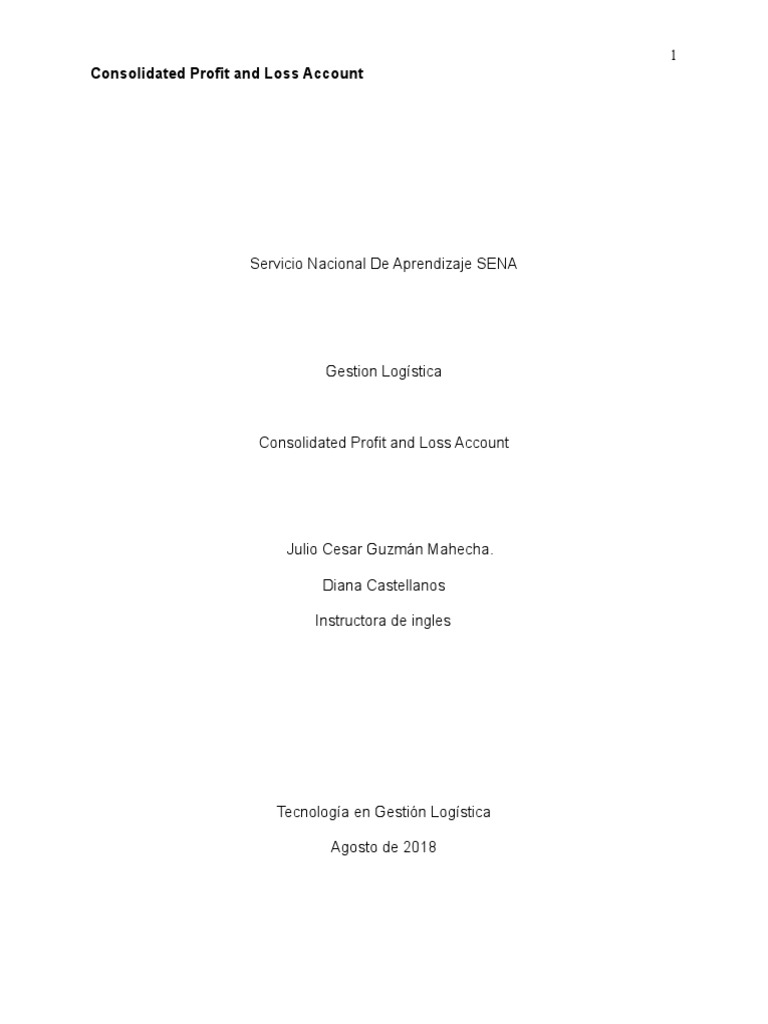 1

Consolidated Profit and Loss Account

Servicio Nacional De Aprendizaje SENA

Gestion Logística

Consolidated Profit and Loss Account

Julio Cesar Guzmán Mahecha.

Diana Castellanos

Instructora de ingles

Tecnología en Gestión Logística

Agosto de 2018